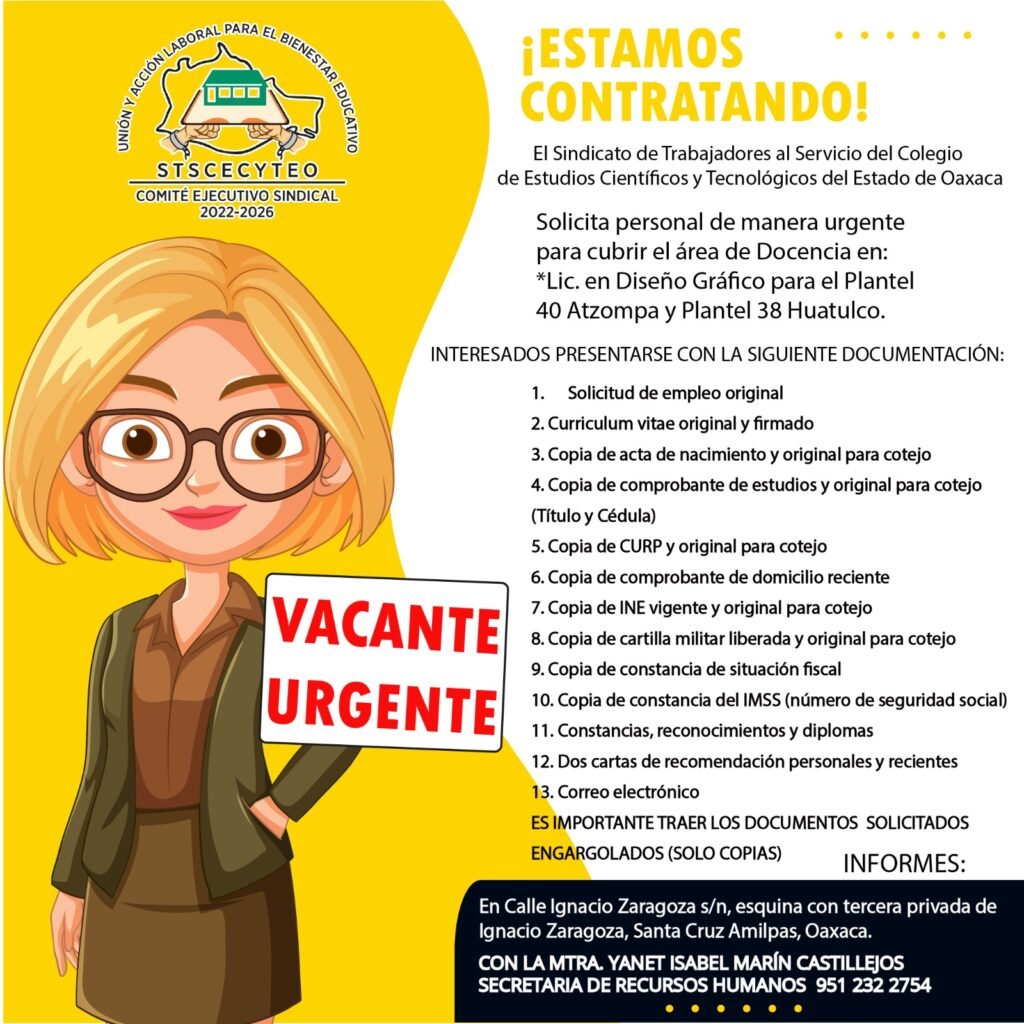 UNIÓN Y ACCIÓN LABORAL PARA EL BIENESTAR EDUCATIVO

STSCECYTEO

COMITÉ EJECUTIVO SINDICAL
2022-2026

¡ESTAMOS CONTRATANDO!

El Sindicato de Trabajadores al Servicio del Colegio de Estudios Científicos y Tecnológicos del Estado de Oaxaca

Solicita personal de manera urgente para cubrir el área de Docencia en:
*Lic. en Diseño Gráfico para el Plantel 40 Atzompa y Plantel 38 Huatulco.

INTERESADOS PRESENTARSE CON LA SIGUIENTE DOCUMENTACIÓN:

1. Solicitud de empleo original
2. Curriculum vitae original y firmado
3. Copia de acta de nacimiento y original para cotejo
4. Copia de comprobante de estudios y original para cotejo (Título y Cédula)
5. Copia de CURP y original para cotejo
6. Copia de comprobante de domicilio reciente
7. Copia de INE vigente y original para cotejo
8. Copia de cartilla militar liberada y original para cotejo
9. Copia de constancia de situación fiscal
10. Copia de constancia del IMSS (número de seguridad social)
11. Constancias, reconocimientos y diplomas
12. Dos cartas de recomendación personales y recientes
13. Correo electrónico

ES IMPORTANTE TRAER LOS DOCUMENTOS SOLICITADOS ENGARGOLADOS (SOLO COPIAS)

VACANTE
URGENTE

INFORMES:

En Calle Ignacio Zaragoza s/n, esquina con tercera privada de Ignacio Zaragoza, Santa Cruz Amilpas, Oaxaca.

CON LA MTRA. YANET ISABEL MARÍN CASTILLEJOS
SECRETARIA DE RECURSOS HUMANOS 951 232 2754